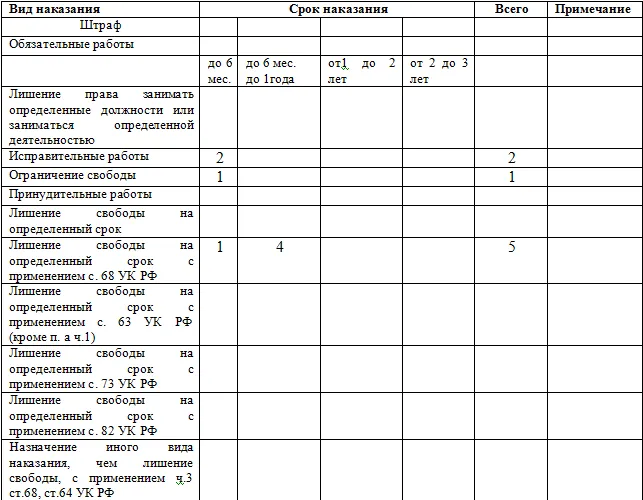 | Вид наказания | Срок наказания | | | | Всего | Примечание |
|---|---|---|---|---|---|---|
| Штраф | | | | | | |
| Обязательные работы | | | | | | |
| | до 6 мес. | до 6 мес. до 1года | от1 до 2 лет | от 2 до 3 лет | | |
| Лишение права занимать определенные должности или заниматься определенной деятельностью | | | | | | |
| Исправительные работы | 2 | | | | 2 | |
| Ограничение свободы | 1 | | | | 1 | |
| Принудительные работы | | | | | | |
| Лишение свободы на определенный срок | | | | | | |
| Лишение свободы на определенный срок с применением с. 68 УК РФ | 1 | 4 | | | 5 | |
| Лишение свободы на определенный срок с применением с. 63 УК РФ (кроме п. а ч.1) | | | | | | |
| Лишение свободы на определенный срок с применением с. 73 УК РФ | | | | | | |
| Лишение свободы на определенный срок с применением с. 82 УК РФ | | | | | | |
| Назначение иного вида наказания, чем лишение свободы, с применением ч.3 ст.68, ст.64 УК РФ | | | | | | |